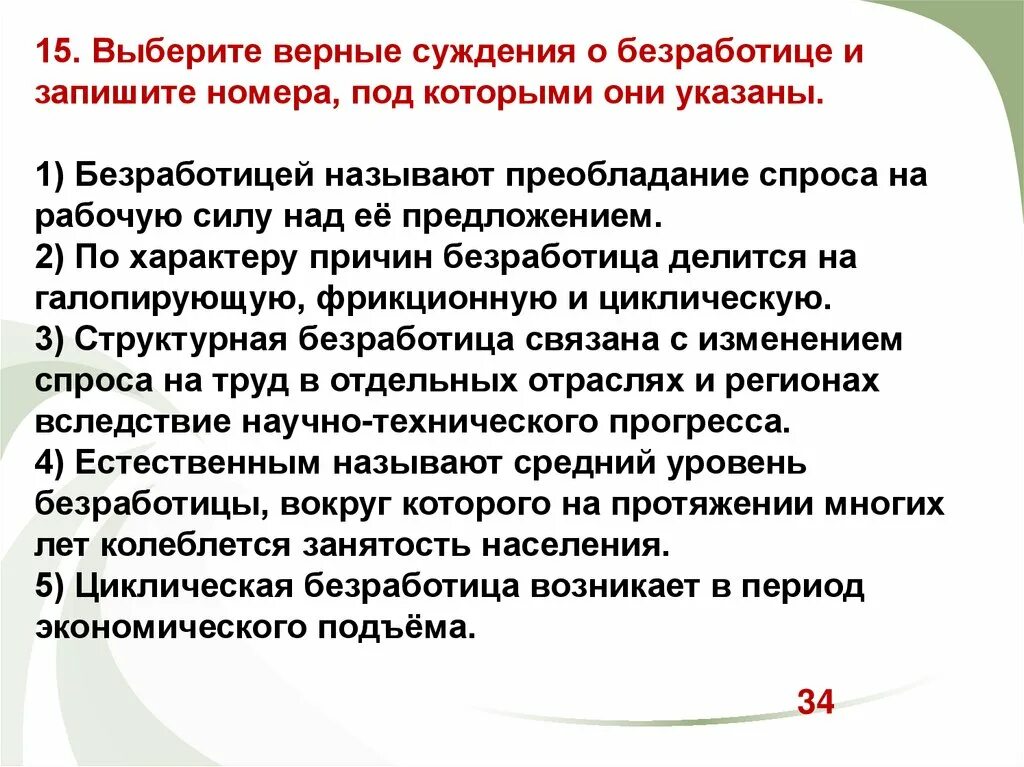 15. Выберите верные суждения о безработице и запишите номера, под которыми они указаны.

1) Безработицей называют преобладание спроса на рабочую силу над её предложением.
2) По характеру причин безработица делится на галопирующую, фрикционную и циклическую.
3) Структурная безработица связана с изменением спроса на труд в отдельных отраслях и регионах вследствие научно-технического прогресса.
4) Естественным называют средний уровень безработицы, вокруг которого на протяжении многих лет колеблется занятость населения.
5) Циклическая безработица возникает в период экономического подъёма.

34